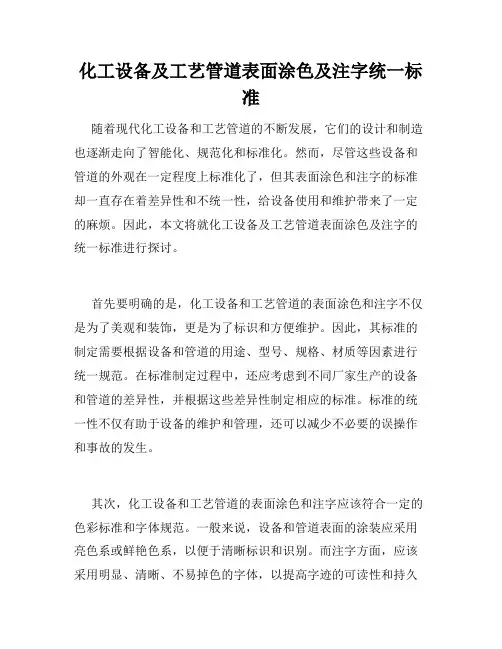 化工设备及工艺管道表面涂色及注字统一标准

随着现代化工设备和工艺管道的不断发展，它们的设计和制造也逐渐走向了智能化、规范化和标准化。然而，尽管这些设备和管道的外观在一定程度上标准化了，但其表面涂色和注字的标准却一直存在着差异性和不统一性，给设备使用和维护带来了一定的麻烦。因此，本文将就化工设备及工艺管道表面涂色及注字的统一标准进行探讨。

首先要明确的是，化工设备和工艺管道的表面涂色和注字不仅是为了美观和装饰，更是为了标识和方便维护。因此，其标准的制定需要根据设备和管道的用途、型号、规格、材质等因素进行统一规范。在标准制定过程中，还应考虑到不同厂家生产的设备和管道的差异性，并根据这些差异性制定相应的标准。标准的统一性不仅有助于设备的维护和管理，还可以减少不必要的误操作和事故的发生。

其次，化工设备和工艺管道的表面涂色和注字应该符合一定的色彩标准和字体规范。一般来说，设备和管道表面的涂装应采用亮色系或鲜艳色系，以便于清晰标识和识别。而注字方面，应该采用明显、清晰、不易掉色的字体，以提高字迹的可读性和持久